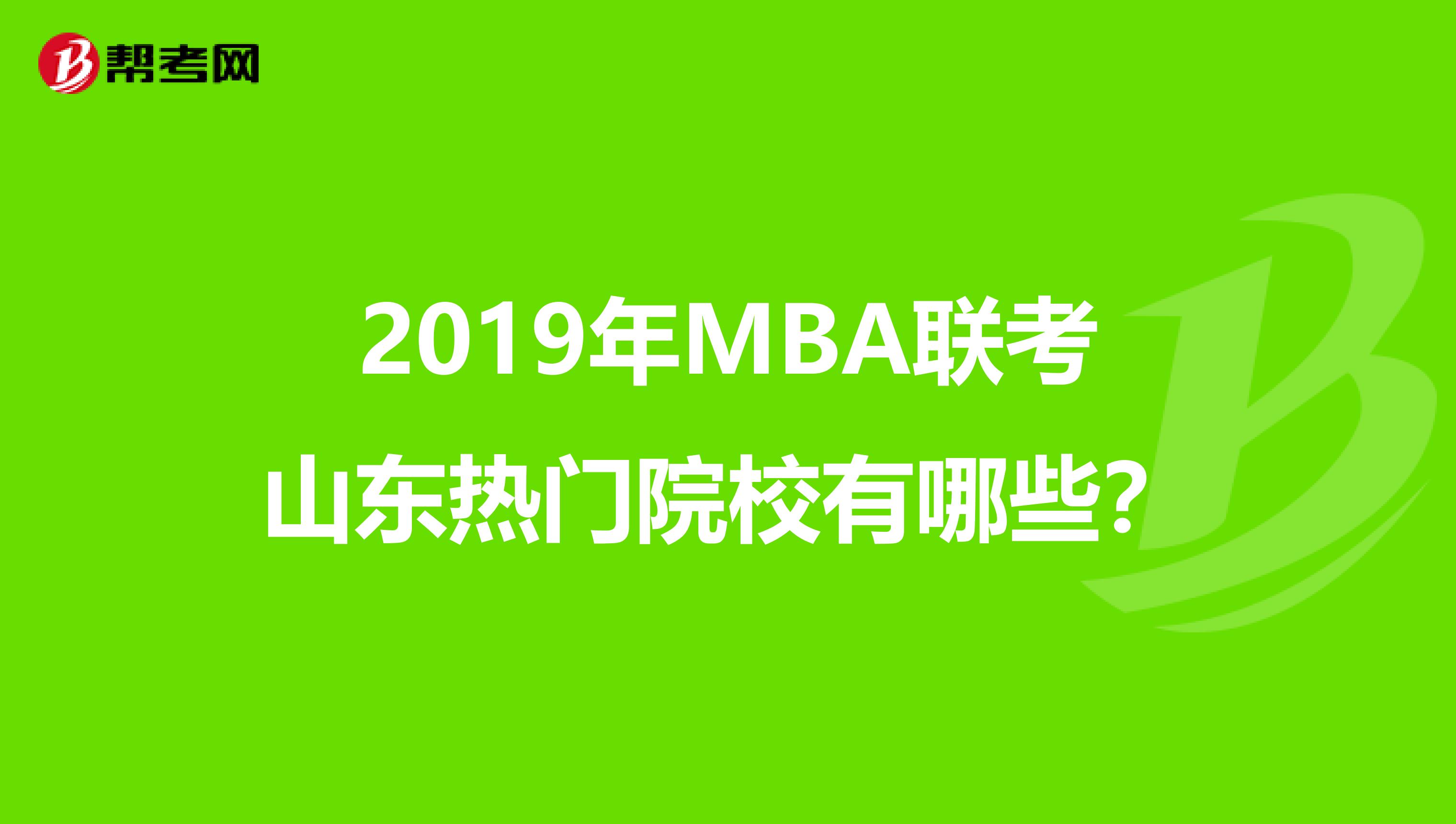 帮考网

2019年MBA联考
山东热门院校有哪些?